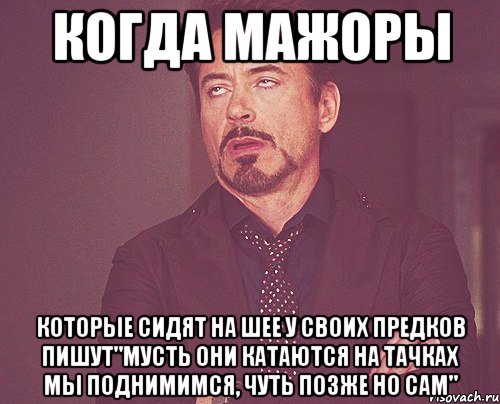 КОГДА МАЖОРЫ

КОТОРЫЕ СИДЯТ НА ШЕЕ У СВОИХ ПРЕДКОВ ПИШУТ"МУСТЬ ОНИ КАТАЮТСЯ НА ТАЧКАХ МЫ ПОДНИМИМСЯ, ЧУТЬ ПОЗЖЕ НО САМ"

risovach.ru